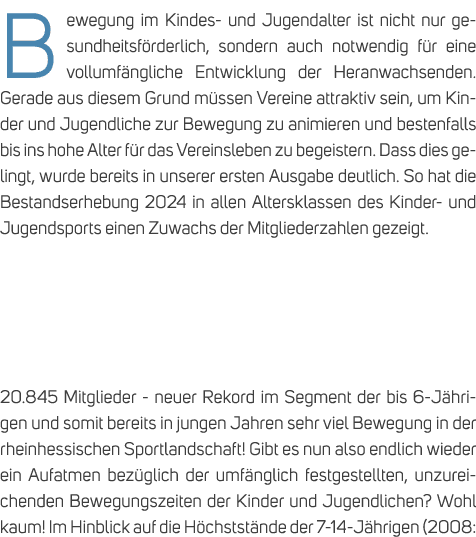 Bewegung im Kindes- und Jugendalter ist nicht nur gesundheitsförderlich, sondern auch notwendig für eine vollumfängliche Entwicklung der Heranwachsenden. Gerade aus diesem Grund müssen Vereine attraktiv sein, um Kinder und Jugendliche zur Bewegung zu animieren und bestenfalls bis ins hohe Alter für das Vereinsleben zu begeistern. Dass dies gelingt, wurde bereits in unserer ersten Ausgabe deutlich. So hat die Bestandserhebung 2024 in allen Altersklassen des Kinder- und Jugendsports einen Zuwachs der Mitgliederzahlen gezeigt.

20.845 Mitglieder - neuer Rekord im Segment der bis 6-Jährigen und somit bereits in jungen Jahren sehr viel Bewegung in der rheinhessischen Sportlandschaft! Gibt es nun also endlich wieder ein Aufatmen bezüglich der umfänglich festgestellten, unzureichenden Bewegungszeiten der Kinder und Jugendlichen? Wohl kaum! Im Hinblick auf die Höchststände der 7-14-Jährigen (2008: